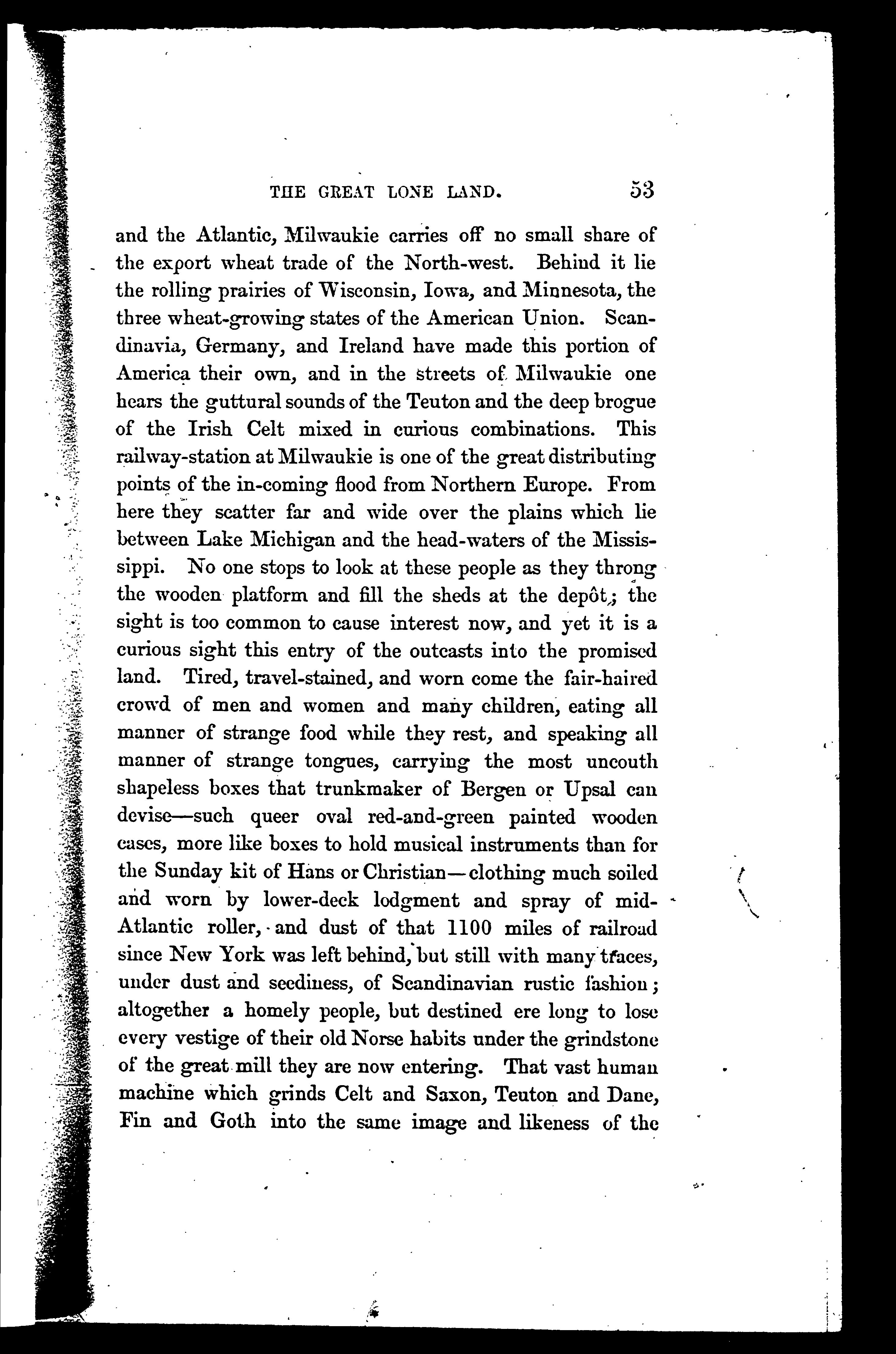 THE GREAT LONE LAND. 53

and the Atlantic, Milwaukie carries off no small share of the export wheat trade of the North-west. Behind it lie the rolling prairies of Wisconsin, Iowa, and Minnesota, the three wheat-growing states of the American Union. Scandinavia, Germany, and Ireland have made this portion of America their own, and in the streets of Milwaukie one hears the guttural sounds of the Teuton and the deep brogue of the Irish Celt mixed in curious combinations. This railway-station at Milwaukie is one of the great distributing points of the in-coming flood from Northern Europe. From here they scatter far and wide over the plains which lie between Lake Michigan and the head-waters of the Mississippi. No one stops to look at these people as they throng the wooden platform and fill the sheds at the depôt; the sight is too common to cause interest now, and yet it is a curious sight this entry of the outcasts into the promised land. Tired, travel-stained, and worn come the fair-haired crowd of men and women and many children, eating all manner of strange food while they rest, and speaking all manner of strange tongues, carrying the most uncouth shapeless boxes that trunkmaker of Bergen or Upsal can devise—such queer oval red-and-green painted wooden cases, more like boxes to hold musical instruments than for the Sunday kit of Hans or Christian—clothing much soiled and worn by lower-deck lodgment and spray of mid-Atlantic roller, and dust of that 1100 miles of railroad since New York was left behind, but still with many traces, under dust and seediness, of Scandinavian rustic fashion; altogether a homely people, but destined ere long to lose every vestige of their old Norse habits under the grindstone of the great mill they are now entering. That vast human machine which grinds Celt and Saxon, Teuton and Dane, Fin and Goth into the same image and likeness of the